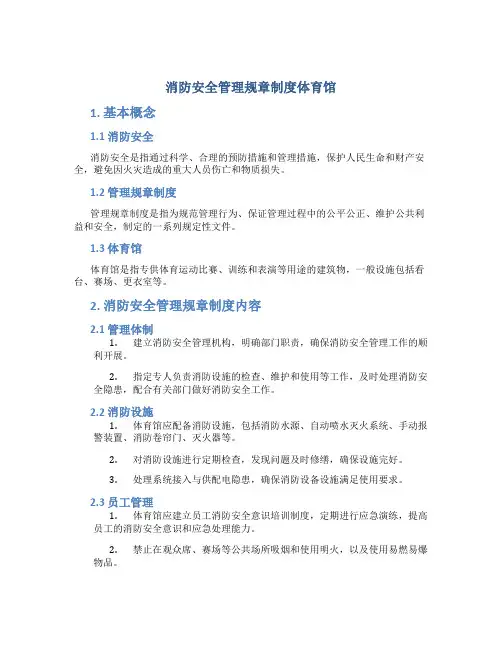 消防安全管理规章制度体育馆

1. 基本概念

1.1 消防安全

消防安全是指通过科学、合理的预防措施和管理措施，保护人民生命和财产安全，避免因火灾造成的重大人员伤亡和物质损失。

1.2 管理规章制度

管理规章制度是指为规范管理行为、保证管理过程中的公平公正、维护公共利益和安全，制定的一系列规定性文件。

1.3 体育馆

体育馆是指专供体育运动比赛、训练和表演等用途的建筑物，一般设施包括看台、赛场、更衣室等。

2. 消防安全管理规章制度内容

2.1 管理体制

1. 建立消防安全管理机构，明确部门职责，确保消防安全管理工作的顺利开展。

2. 指定专人负责消防设施的检查、维护和使用等工作，及时处理消防安全隐患，配合有关部门做好消防安全工作。

2.2 消防设施

1. 体育馆应配备消防设施，包括消防水源、自动喷水灭火系统、手动报警装置、消防卷帘门、灭火器等。

2. 对消防设施进行定期检查，发现问题及时修缮，确保设施完好。

3. 处理系统接入与供配电隐患，确保消防设备设施满足使用要求。

2.3 员工管理

1. 体育馆应建立员工消防安全意识培训制度，定期进行应急演练，提高员工的消防安全意识和应急处理能力。

2. 禁止在观众席、赛场等公共场所吸烟和使用明火，以及使用易燃易爆物品。